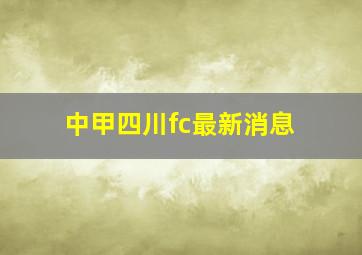 中甲四川fc最新消息